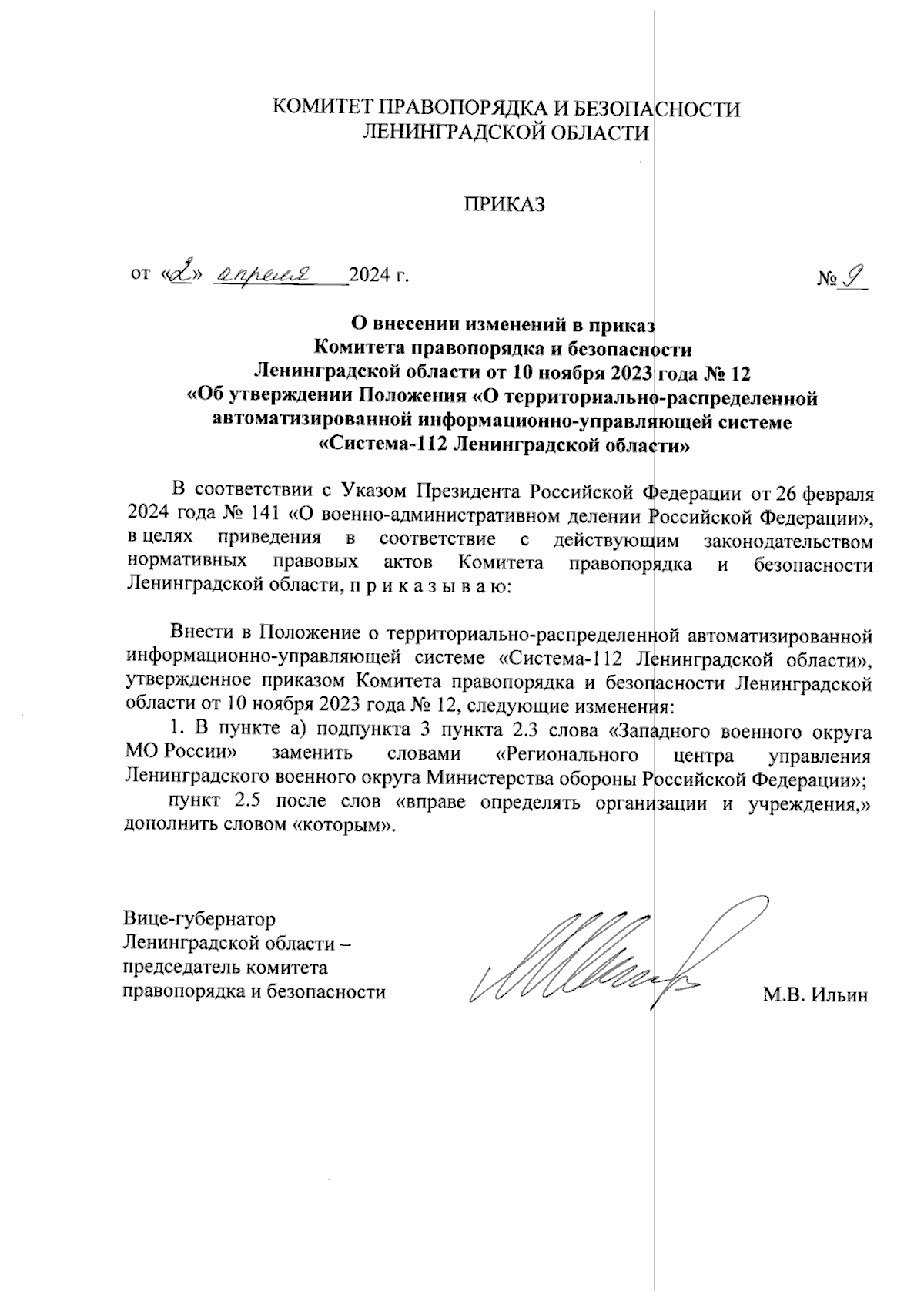 КОМИТЕТ ПРАВОПОРЯДКА И БЕЗОПАСНОСТИ
ЛЕНИНГРАДСКОЙ ОБЛАСТИ

ПРИКАЗ

от «2» апреля 2024 г. № 9

О внесении изменений в приказ
Комитета правопорядка и безопасности
Ленинградской области от 10 ноября 2023 года № 12
«Об утверждении Положения «О территориально-распределенной автоматизированной информационно-управляющей системе
«Система-112 Ленинградской области»

В соответствии с Указом Президента Российской Федерации от 26 февраля 2024 года № 141 «О военно-административном делении Российской Федерации», в целях приведения в соответствие с действующим законодательством нормативных правовых актов Комитета правопорядка и безопасности Ленинградской области, п р и к а з ы в а ю:

Внести в Положение о территориально-распределенной автоматизированной информационно-управляющей системе «Система-112 Ленинградской области», утвержденное приказом Комитета правопорядка и безопасности Ленинградской области от 10 ноября 2023 года № 12, следующие изменения:
1. В пункте а) подпункта 3 пункта 2.3 слова «Западного военного округа МО России» заменить словами «Регионального центра управления Ленинградского военного округа Министерства обороны Российской Федерации»;
пункт 2.5 после слов «вправе определять организации и учреждения,» дополнить словом «которым».

Вице-губернатор
Ленинградской области –
председатель комитета
правопорядка и безопасности

М.В. Ильин